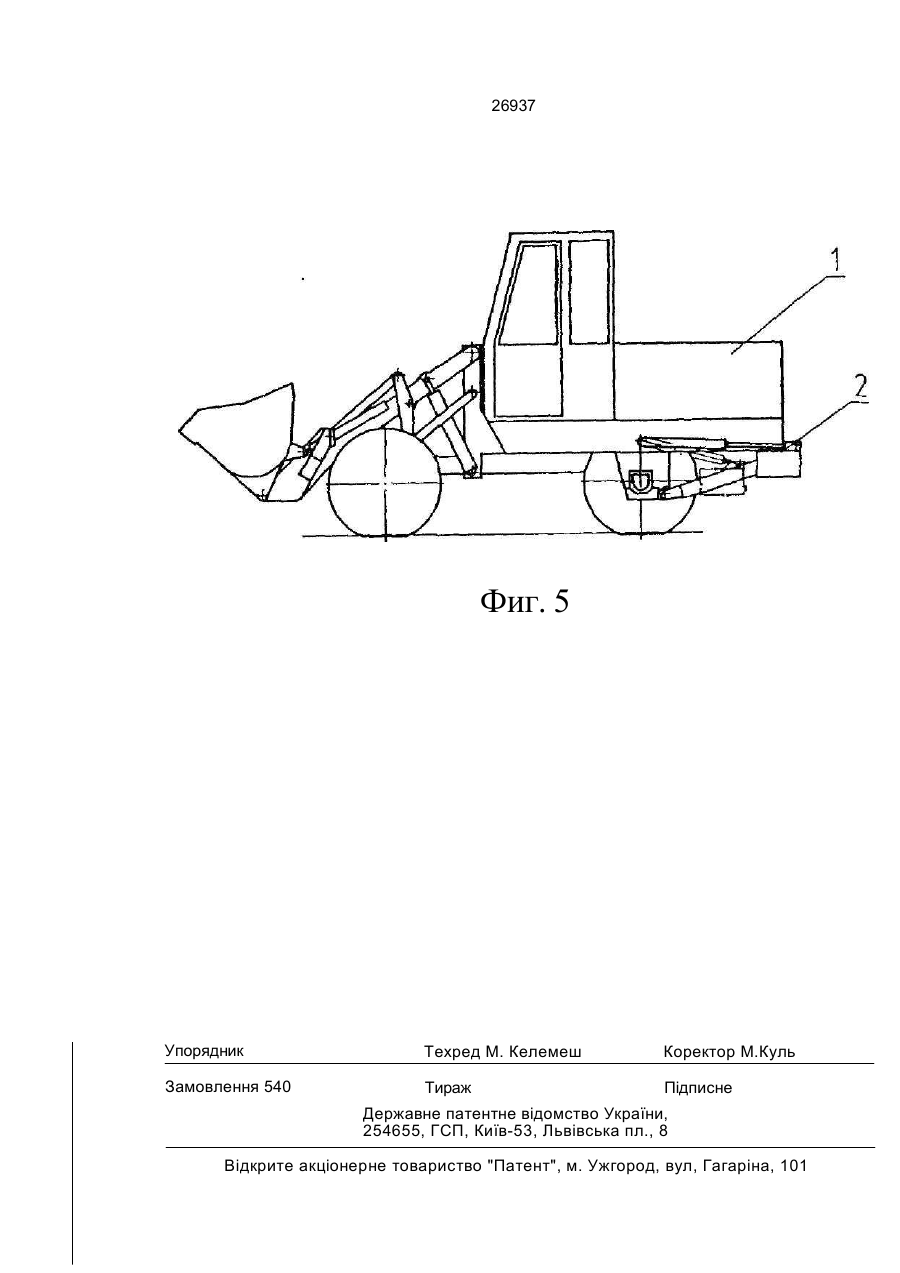 26937

1

2

Фиг. 5

Упорядник Техред М. Келемеш Коректор М.Куль

Замовлення 540 Тираж Підписне

Державне патентне відомство України,
254655, ГСП, Київ-53, Львівська пл., 8

Відкрите акціонерне товариство "Патент", м. Ужгород, вул, Гагаріна, 101